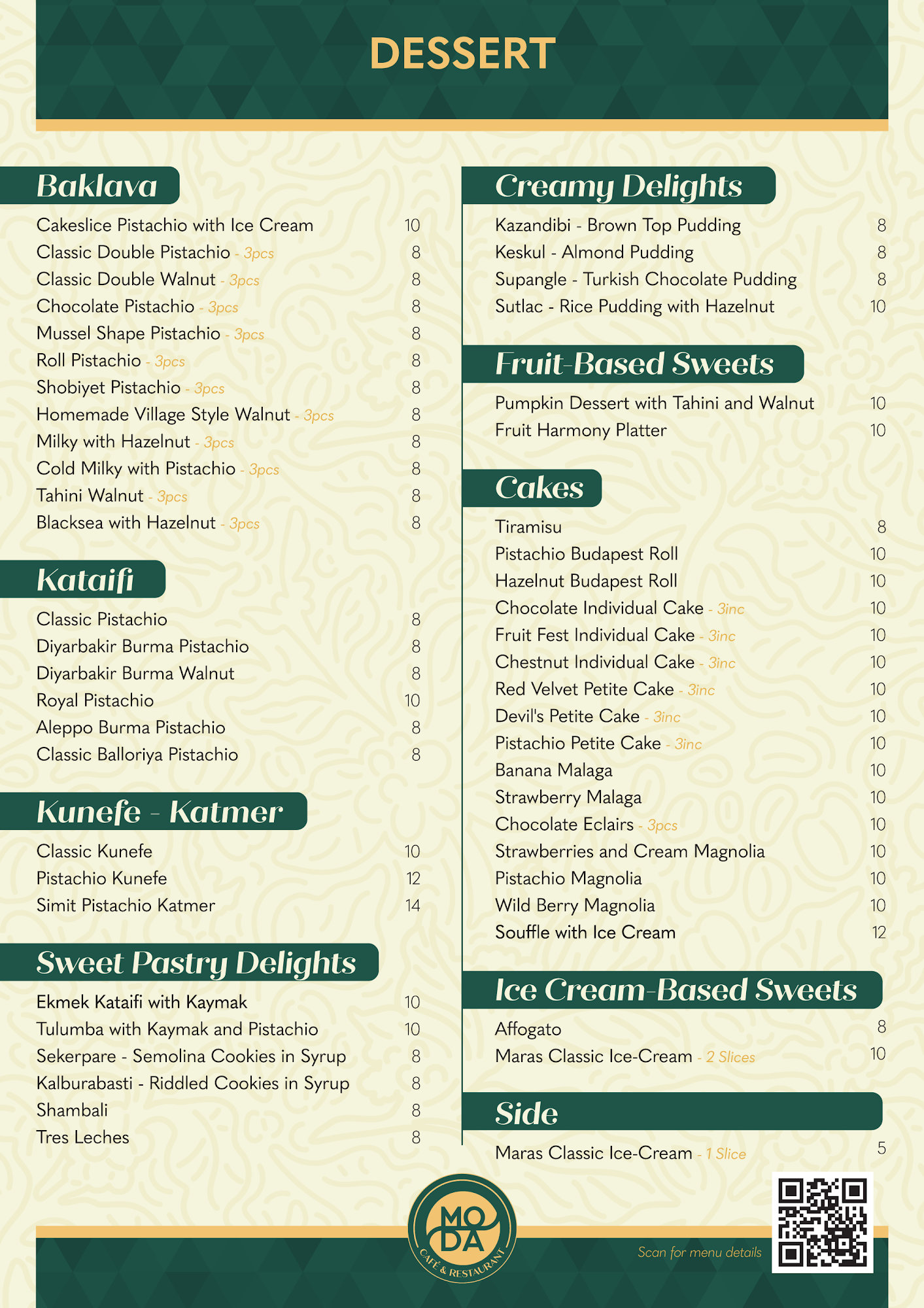 DESSERT

Baklava

Cakeslice Pistachio with Ice Cream 10
Classic Double Pistachio - 3pcs 8
Classic Double Walnut - 3pcs 8
Chocolate Pistachio - 3pcs 8
Mussel Shape Pistachio - 3pcs 8
Roll Pistachio - 3pcs 8
Shobiyet Pistachio - 3pcs 8
Homemade Village Style Walnut - 3pcs 8
Milky with Hazelnut - 3pcs 8
Cold Milky with Pistachio - 3pcs 8
Tahini Walnut - 3pcs 8
Blacksea with Hazelnut - 3pcs 8

Kataifi

Classic Pistachio 8
Diyarbakir Burma Pistachio 8
Diyarbakir Burma Walnut 8
Royal Pistachio 10
Aleppo Burma Pistachio 8
Classic Balloriya Pistachio 8

Kunefe - Katmer

Classic Kunefe 10
Pistachio Kunefe 12
Simit Pistachio Katmer 14

Sweet Pastry Delights

Ekmek Kataifi with Kaymak 10
Tulumba with Kaymak and Pistachio 10
Sekerpare - Semolina Cookies in Syrup 8
Kalburabasti - Riddled Cookies in Syrup 8
Shambali 8
Tres Leches 8

Creamy Delights

Kazandibi - Brown Top Pudding 8
Keskul - Almond Pudding 8
Supangle - Turkish Chocolate Pudding 8
Sutlac - Rice Pudding with Hazelnut 10

Fruit-Based Sweets

Pumpkin Dessert with Tahini and Walnut 10
Fruit Harmony Platter 10

Cakes

Tiramisu 8
Pistachio Budapest Roll 10
Hazelnut Budapest Roll 10
Chocolate Individual Cake - 3inc 10
Fruit Fest Individual Cake - 3inc 10
Chestnut Individual Cake - 3inc 10
Red Velvet Petite Cake - 3inc 10
Devil's Petite Cake - 3inc 10
Pistachio Petite Cake - 3inc 10
Banana Malaga 10
Strawberry Malaga 10
Chocolate Eclairs - 3pcs 10
Strawberries and Cream Magnolia 10
Pistachio Magnolia 10
Wild Berry Magnolia 10
Souffle with Ice Cream 12

Ice Cream-Based Sweets

Affogato 8
Maras Classic Ice-Cream - 2 Slices 10

Side

Maras Classic Ice-Cream - 1 Slice 5

MO DA
CAFÉ & RESTAURANT

Scan for menu details